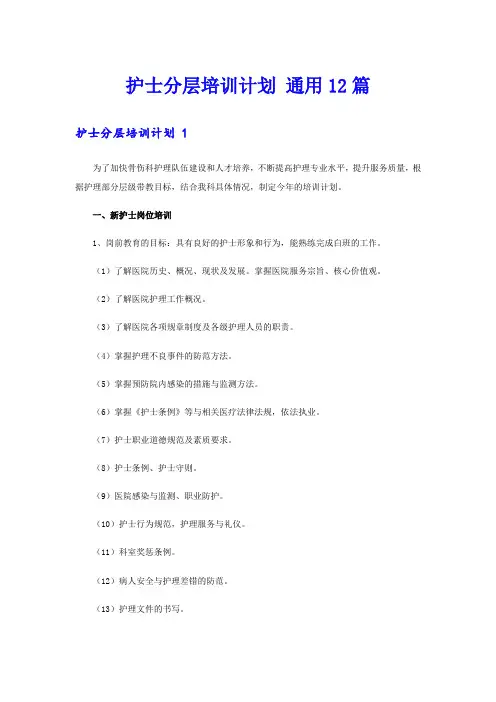 护士分层培训计划 通用12篇

护士分层培训计划 1

为了加快骨伤科护理队伍建设和人才培养，不断提高护理专业水平，提升服务质量，根据护理部分层级带教目标，结合我科具体情况，制定今年的培训计划。

一、新护士岗位培训

1、岗前教育的目标：具有良好的护士形象和行为，能熟练完成白班的工作。

（1）了解医院历史、概况、现状及发展。掌握医院服务宗旨、核心价值观。

（2）了解医院护理工作概况。

（3）了解医院各项规章制度及各级护理人员的职责。

（4）掌握护理不良事件的防范方法。

（5）掌握预防院内感染的措施与监测方法。

（6）掌握《护士条例》等与相关医疗法律法规，依法执业。

（7）护士职业道德规范及素质要求。

（8）护士条例、护士守则。

（9）医院感染与监测、职业防护。

（10）护士行为规范，护理服务与礼仪。

（11）科室奖惩条例。

（12）病人安全与护理差错的防范。

（13）护理文件的书写。